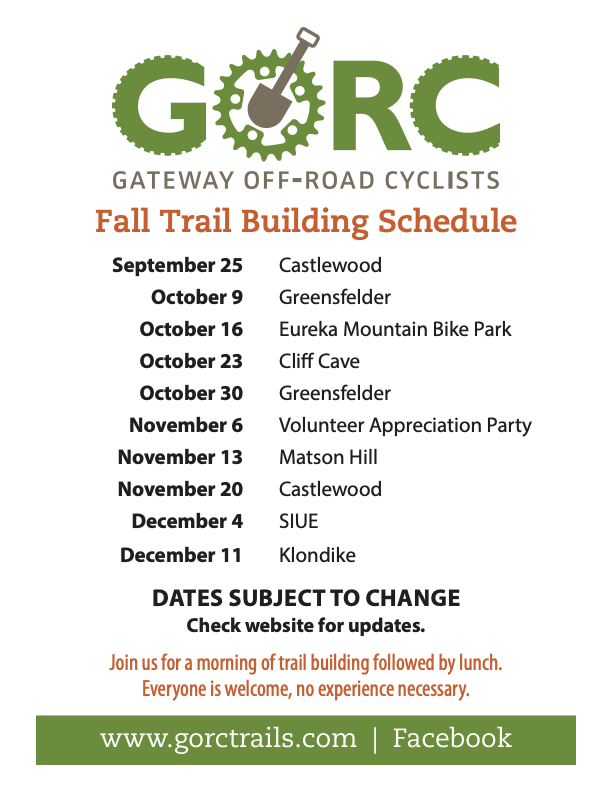 GORC
GATEWAY OFF-ROAD CYCLISTS

Fall Trail Building Schedule

| | |
|---|---|
| September 25 | Castlewood |
| October 9 | Greensfelder |
| October 16 | Eureka Mountain Bike Park |
| October 23 | Cliff Cave |
| October 30 | Greensfelder |
| November 6 | Volunteer Appreciation Party |
| November 13 | Matson Hill |
| November 20 | Castlewood |
| December 4 | SIUE |
| December 11 | Klondike |

DATES SUBJECT TO CHANGE
Check website for updates.

Join us for a morning of trail building followed by lunch.
Everyone is welcome, no experience necessary.

www.gorctrails.com | Facebook